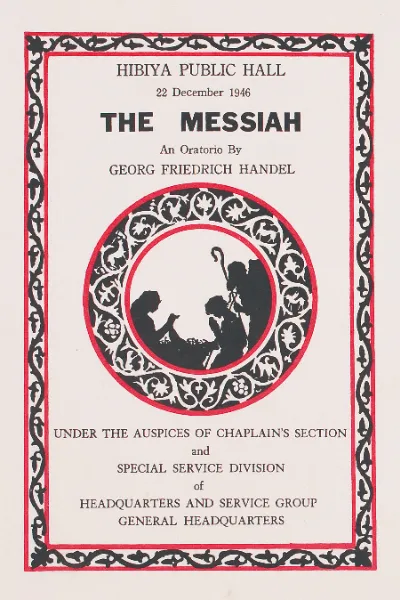 HIBIYA PUBLIC HALL

22 December 1946

THE MESSIAH

An Oratorio By

GEORG FRIEDRICH HANDEL

UNDER THE AUSPICES OF CHAPLAIN'S SECTION

and

SPECIAL SERVICE DIVISION

of

HEADQUARTERS AND SERVICE GROUP

GENERAL HEADQUARTERS